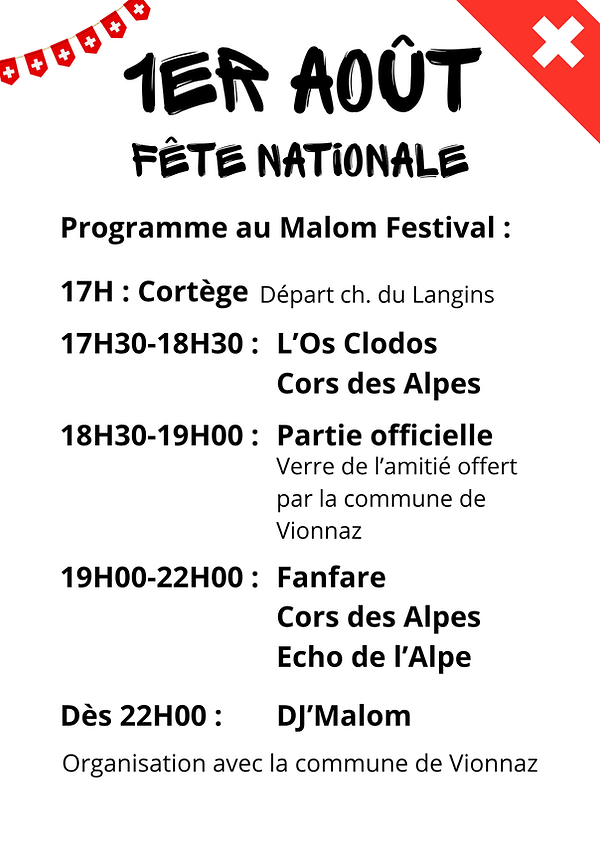 1ER AOÛT

FÊTE NATIONALE

Programme au Malom Festival :

17H : Cortège Départ ch. du Langins

17H30-18H30 : L'Os Clodos
Cors des Alpes

18H30-19H00 : Partie officielle
Verre de l'amitié offert par la commune de Vionnaz

19H00-22H00 : Fanfare
Cors des Alpes
Echo de l'Alpe

Dès 22H00 : DJ'Malom

Organisation avec la commune de Vionnaz